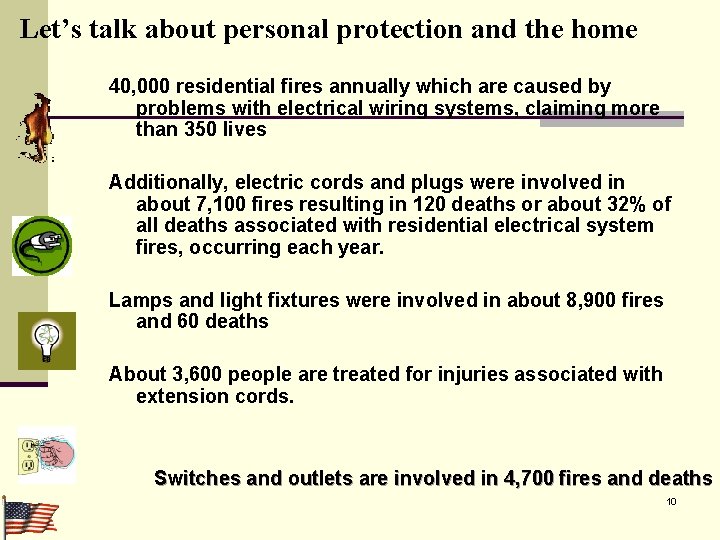 Let’s talk about personal protection and the home

40,000 residential fires annually which are caused by problems with electrical wiring systems, claiming more than 350 lives

Additionally, electric cords and plugs were involved in about 7,100 fires resulting in 120 deaths or about 32% of all deaths associated with residential electrical system fires, occurring each year.

Lamps and light fixtures were involved in about 8,900 fires and 60 deaths

About 3,600 people are treated for injuries associated with extension cords.

Switches and outlets are involved in 4,700 fires and deaths

10